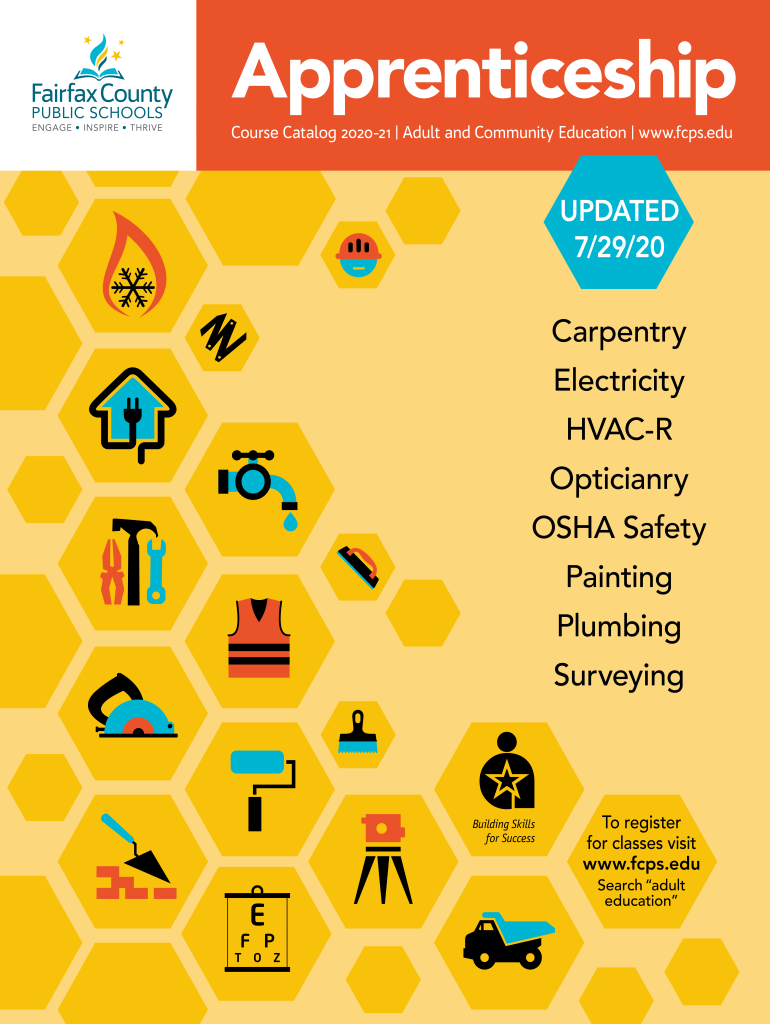 Fairfax County
PUBLIC SCHOOLS
ENGAGE • INSPIRE • THRIVE

Apprenticeship

Course Catalog 2020-21 | Adult and Community Education | www.fcps.edu

UPDATED 7/29/20

Carpentry
Electricity
HVAC-R
Opticianry
OSHA Safety
Painting
Plumbing
Surveying

Building Skills for Success

To register for classes visit www.fcps.edu
Search "adult education"

E
F P
T O Z